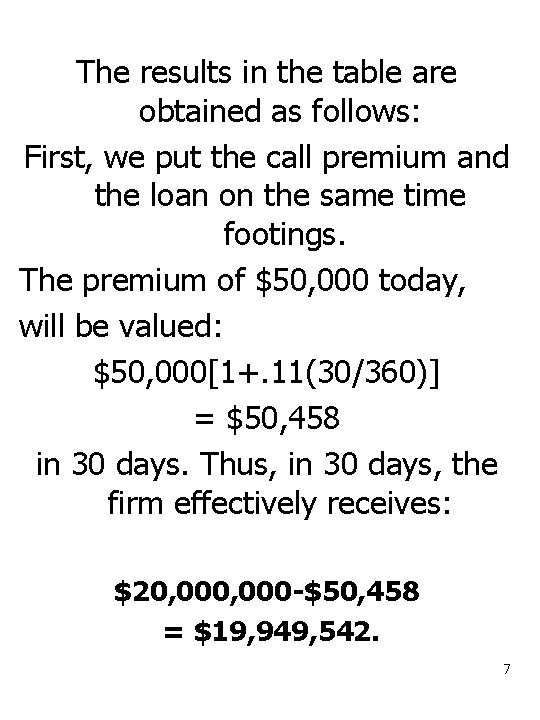 The results in the table are obtained as follows:

First, we put the call premium and the loan on the same time footings.

The premium of \$50,000 today,

will be valued:

\$50,000[1+.11(30/360)]

= \$50,458

in 30 days. Thus, in 30 days, the firm effectively receives:

**\$20,000,000-\$50,458**

**= \$19,949,542.**

7